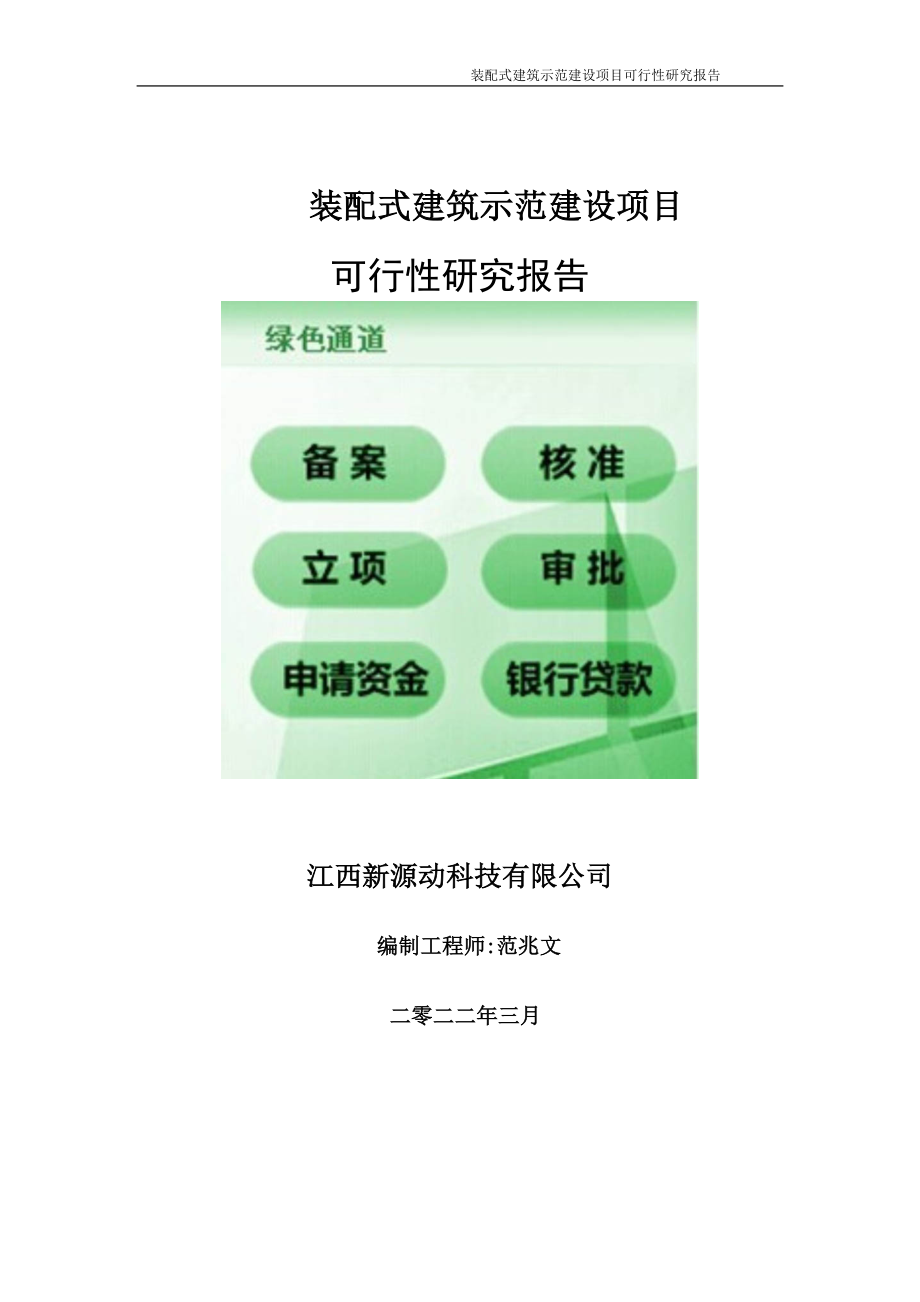 装配式建筑示范建设项目可行性研究报告

装配式建筑示范建设项目

可行性研究报告

绿色通道

备案

核准

立项

审批

申请资金

银行贷款

江西新源动科技有限公司

编制工程师:范兆文

二零二二年三月